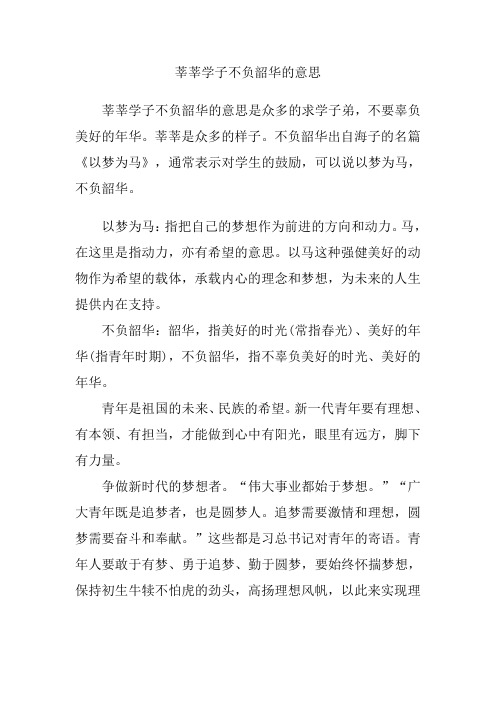 莘莘学子不负韶华的意思

莘莘学子不负韶华的意思是众多的求学子弟，不要辜负美好的年华。莘莘是众多的样子。不负韶华出自海子的名篇《以梦为马》，通常表示对学生的鼓励，可以说以梦为马，不负韶华。

以梦为马：指把自己的梦想作为前进的方向和动力。马，在这里是指动力，亦有希望的意思。以马这种强健美好的动物作为希望的载体，承载内心的理念和梦想，为未来的人生提供内在支持。

不负韶华：韶华，指美好的时光(常指春光)、美好的年华(指青年时期)，不负韶华，指不辜负美好的时光、美好的年华。

青年是祖国的未来、民族的希望。新一代青年要有理想、有本领、有担当，才能做到心中有阳光，眼里有远方，脚下有力量。

争做新时代的梦想者。“伟大事业都始于梦想。”“广大青年既是追梦者，也是圆梦人。追梦需要激情和理想，圆梦需要奋斗和奉献。”这些都是习总书记对青年的寄语。青年人要敢于有梦、勇于追梦、勤于圆梦，要始终怀揣梦想，保持初生牛犊不怕虎的劲头，高扬理想风帆，以此来实现理